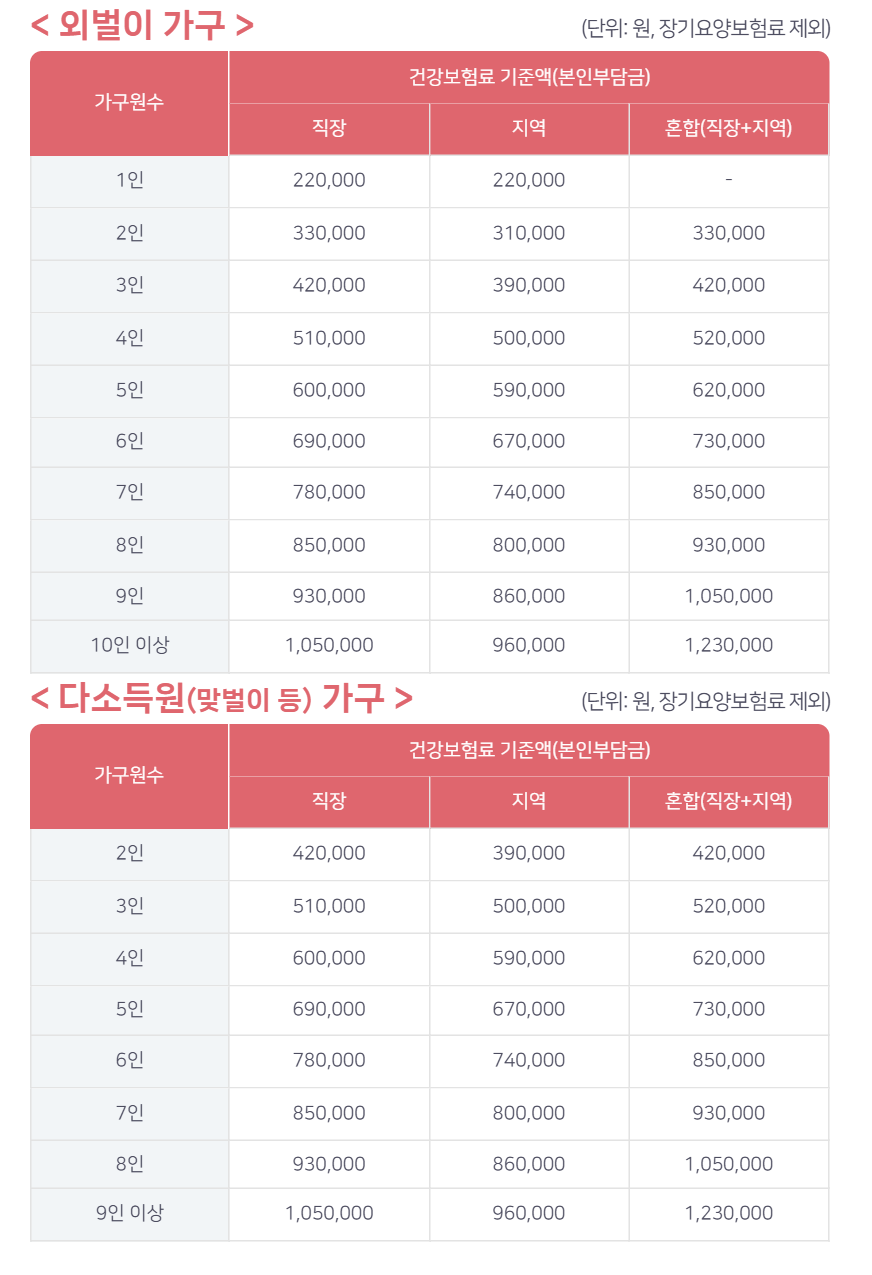 < 외벌이 가구 >

(단위: 원, 장기요양보험료 제외)

| 가구원수 | 건강보험료 기준액(본인부담금) | | |
|---|---|---|---|
| | 직장 | 지역 | 혼합(직장+지역) |
| 1인 | 220,000 | 220,000 | - |
| 2인 | 330,000 | 310,000 | 330,000 |
| 3인 | 420,000 | 390,000 | 420,000 |
| 4인 | 510,000 | 500,000 | 520,000 |
| 5인 | 600,000 | 590,000 | 620,000 |
| 6인 | 690,000 | 670,000 | 730,000 |
| 7인 | 780,000 | 740,000 | 850,000 |
| 8인 | 850,000 | 800,000 | 930,000 |
| 9인 | 930,000 | 860,000 | 1,050,000 |
| 10인 이상 | 1,050,000 | 960,000 | 1,230,000 |

< 다소득원(맞벌이 등) 가구 >

(단위: 원, 장기요양보험료 제외)

| 가구원수 | 건강보험료 기준액(본인부담금) | | |
|---|---|---|---|
| | 직장 | 지역 | 혼합(직장+지역) |
| 2인 | 420,000 | 390,000 | 420,000 |
| 3인 | 510,000 | 500,000 | 520,000 |
| 4인 | 600,000 | 590,000 | 620,000 |
| 5인 | 690,000 | 670,000 | 730,000 |
| 6인 | 780,000 | 740,000 | 850,000 |
| 7인 | 850,000 | 800,000 | 930,000 |
| 8인 | 930,000 | 860,000 | 1,050,000 |
| 9인 이상 | 1,050,000 | 960,000 | 1,230,000 |